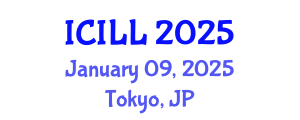 ICILL 2025
January 09, 2025
Tokyo, JP